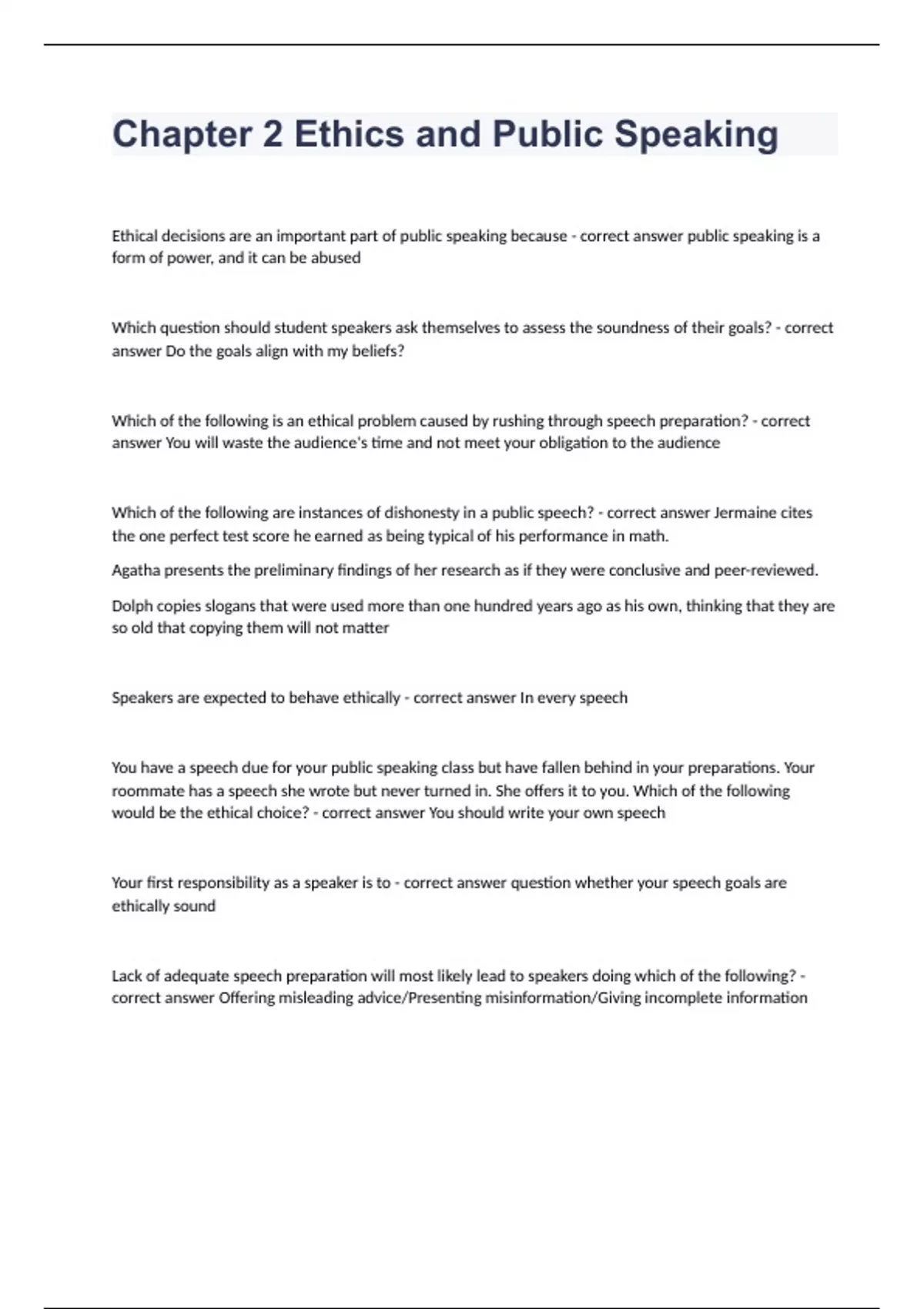 Chapter 2 Ethics and Public Speaking

Ethical decisions are an important part of public speaking because - correct answer public speaking is a form of power, and it can be abused

Which question should student speakers ask themselves to assess the soundness of their goals? - correct answer Do the goals align with my beliefs?

Which of the following is an ethical problem caused by rushing through speech preparation? - correct answer You will waste the audience's time and not meet your obligation to the audience

Which of the following are instances of dishonesty in a public speech? - correct answer Jermaine cites the one perfect test score he earned as being typical of his performance in math.

Agatha presents the preliminary findings of her research as if they were conclusive and peer-reviewed.

Dolph copies slogans that were used more than one hundred years ago as his own, thinking that they are so old that copying them will not matter

Speakers are expected to behave ethically - correct answer In every speech

You have a speech due for your public speaking class but have fallen behind in your preparations. Your roommate has a speech she wrote but never turned in. She offers it to you. Which of the following would be the ethical choice? - correct answer You should write your own speech

Your first responsibility as a speaker is to - correct answer question whether your speech goals are ethically sound

Lack of adequate speech preparation will most likely lead to speakers doing which of the following? - correct answer Offering misleading advice/Presenting misinformation/Giving incomplete information